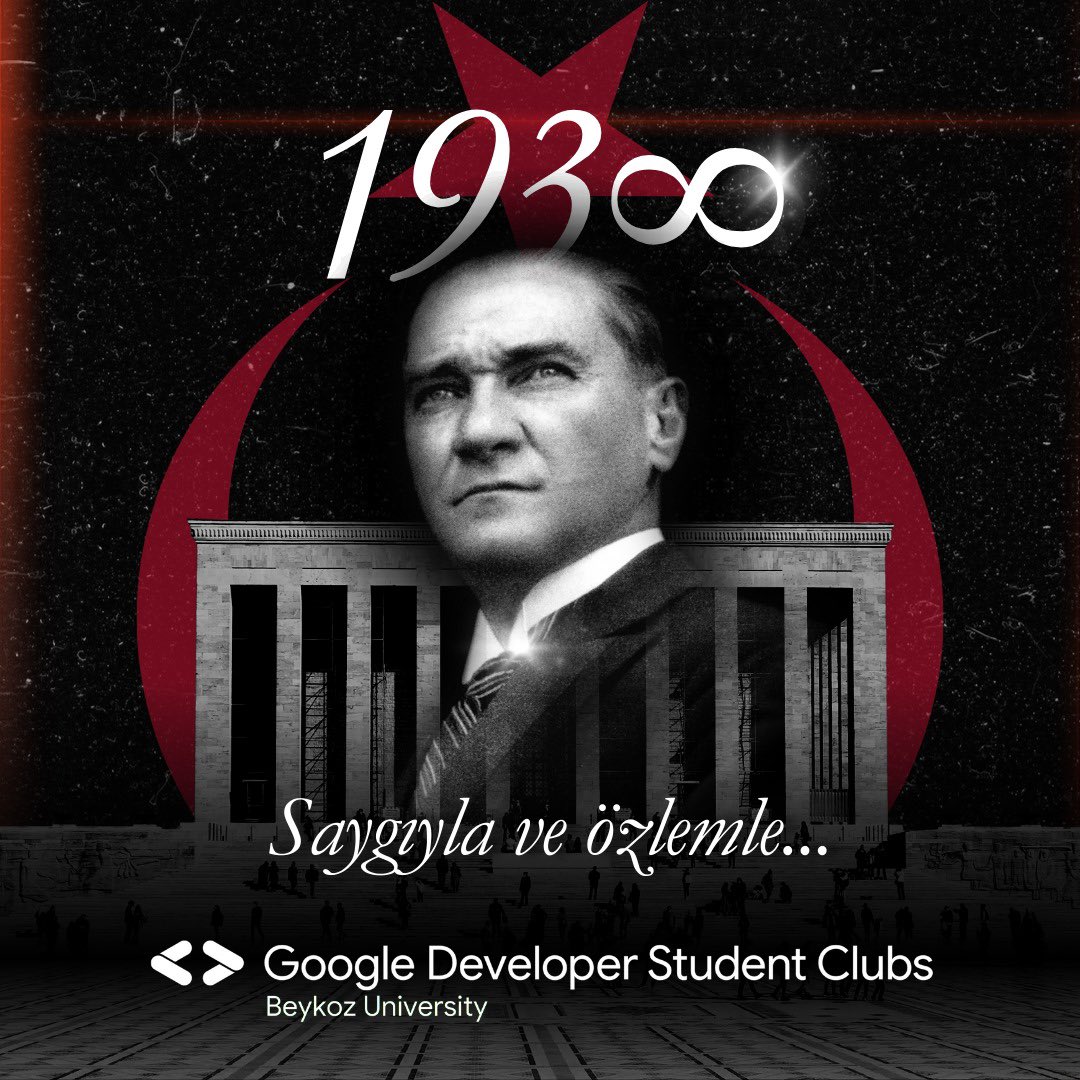 193∞

Saygıyla ve özlemle...

Google Developer Student Clubs
Beykoz University